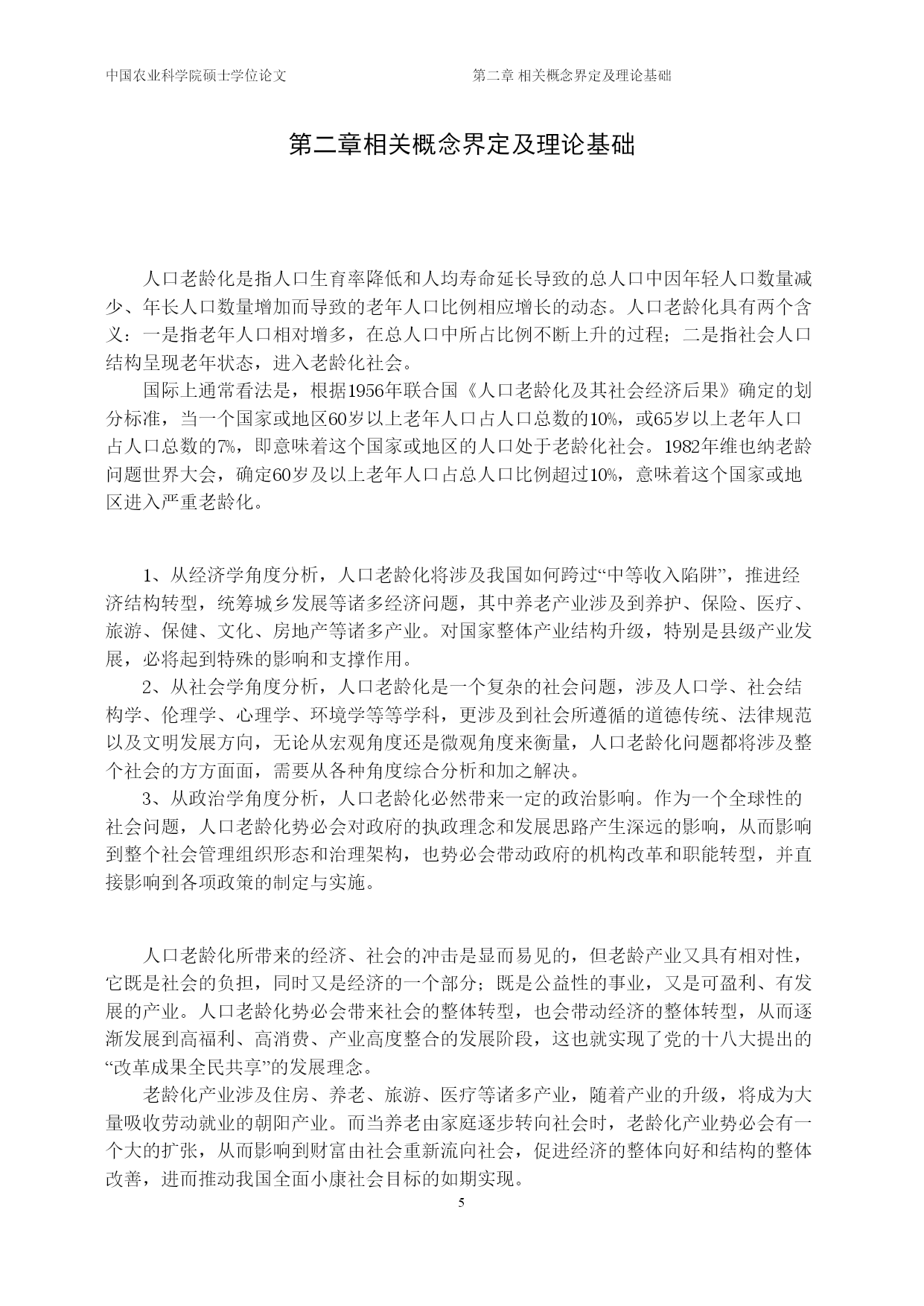 中国农业科学院硕士学位论文

第二章 相关概念界定及理论基础

第二章相关概念界定及理论基础

人口老龄化是指人口生育率降低和人均寿命延长导致的总人口中因年轻人口数量减少、年长人口数量增加而导致的老年人口比例相应增长的动态。人口老龄化具有两个含义：一是指老年人口相对增多，在总人口中所占比例不断上升的过程；二是指社会人口结构呈现老年状态，进入老龄化社会。

国际上通常看法是，根据1956年联合国《人口老龄化及其社会经济后果》确定的划分标准，当一个国家或地区60岁以上老年人口占人口总数的10%，或65岁以上老年人口占人口总数的7%，即意味着这个国家或地区的人口处于老龄化社会。1982年维也纳老龄问题世界大会，确定60岁及以上老年人口占总人口比例超过10%，意味着这个国家或地区进入严重老龄化。

1、从经济学角度分析，人口老龄化将涉及我国如何跨过“中等收入陷阱”，推进经济结构转型，统筹城乡发展等诸多经济问题，其中养老产业涉及到养护、保险、医疗、旅游、保健、文化、房地产等诸多产业。对国家整体产业结构升级，特别是县级产业发展，必将起到特殊的影响和支撑作用。

2、从社会学角度分析，人口老龄化是一个复杂的社会问题，涉及人口学、社会结构学、伦理学、心理学、环境学等等学科，更涉及到社会所遵循的道德传统、法律规范以及文明发展方向，无论从宏观角度还是微观角度来衡量，人口老龄化问题都将涉及整个社会的方方面面，需要从各种角度综合分析和加之解决。

3、从政治学角度分析，人口老龄化必然带来一定的政治影响。作为一个全球性的社会问题，人口老龄化势必会对政府的执政理念和发展思路产生深远的影响，从而影响到整个社会管理组织形态和治理架构，也势必会带动政府的机构改革和职能转型，并直接影响到各项政策的制定与实施。

人口老龄化所带来的经济、社会的冲击是显而易见的，但老龄产业又具有相对性，它既是社会的负担，同时又是经济的一个部分；既是公益性的事业，又是可盈利、有发展的产业。人口老龄化势必会带来社会的整体转型，也会带动经济的整体转型，从而逐渐发展到高福利、高消费、产业高度整合的发展阶段，这也就实现了党的十八大提出的“改革成果全民共享”的发展理念。

老龄化产业涉及住房、养老、旅游、医疗等诸多产业，随着产业的升级，将成为大量吸收劳动就业的朝阳产业。而当养老由家庭逐步转向社会时，老龄化产业势必会有一个大的扩张，从而影响到财富由社会重新流向社会，促进经济的整体向好和结构的整体改善，进而推动我国全面小康社会目标的如期实现。

5